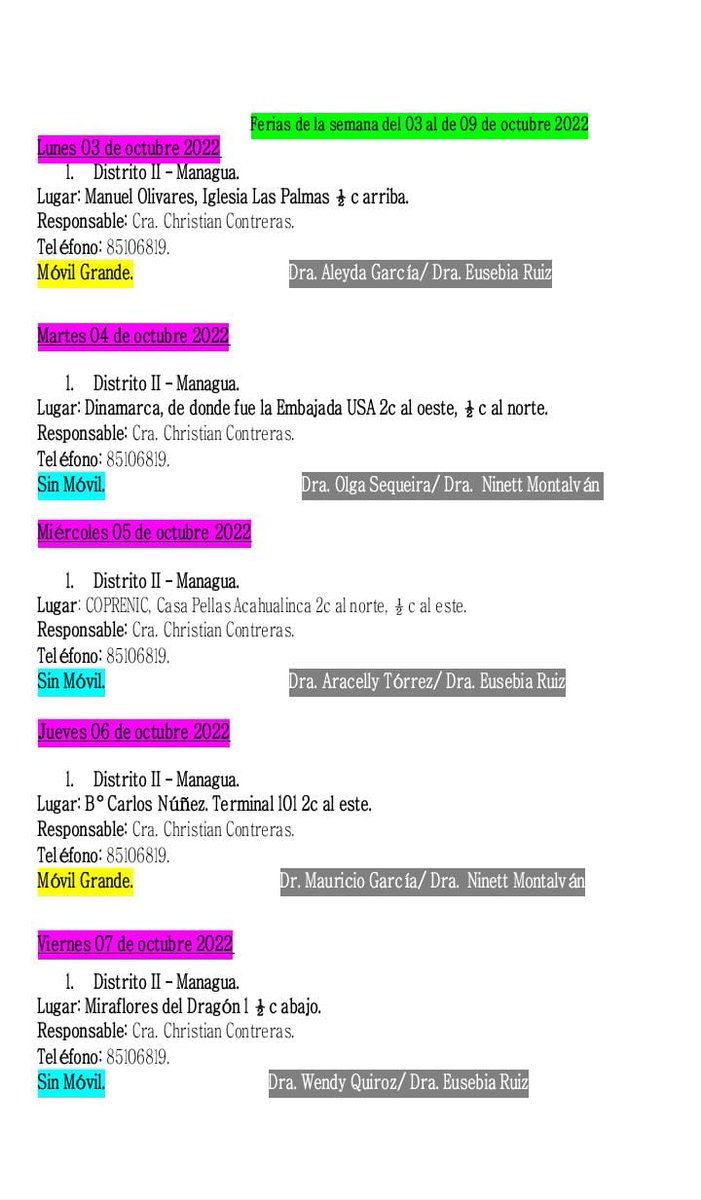 Ferias de la semana del 03 al de 09 de octubre 2022

Lunes 03 de octubre 2022

1. Distrito II – Managua.
Lugar: Manuel Olivares, Iglesia Las Palmas $\frac{1}{2}$ c arriba.
Responsable: Cra. Christian Contreras.
Teléfono: 85106819.
Móvil Grande. Dra. Aleyda García/ Dra. Eusebia Ruiz

Martes 04 de octubre 2022

1. Distrito II – Managua.
Lugar: Dinamarca, de donde fue la Embajada USA 2c al oeste, $\frac{1}{2}$ c al norte.
Responsable: Cra. Christian Contreras.
Teléfono: 85106819.
Sin Móvil. Dra. Olga Sequeira/ Dra. Ninett Montalván

Miércoles 05 de octubre 2022

1. Distrito II – Managua.
Lugar: COPRENIC, Casa Pellas Acahualinca 2c al norte, $\frac{1}{2}$ c al este.
Responsable: Cra. Christian Contreras.
Teléfono: 85106819.
Sin Móvil. Dra. Aracelly Tórrez/ Dra. Eusebia Ruiz

Jueves 06 de octubre 2022

1. Distrito II – Managua.
Lugar: B° Carlos Núñez. Terminal 101 2c al este.
Responsable: Cra. Christian Contreras.
Teléfono: 85106819.
Móvil Grande. Dr. Mauricio García/ Dra. Ninett Montalván

Viernes 07 de octubre 2022

1. Distrito II – Managua.
Lugar: Miraflores del Dragón 1 $\frac{1}{2}$ c abajo.
Responsable: Cra. Christian Contreras.
Teléfono: 85106819.
Sin Móvil. Dra. Wendy Quiroz/ Dra. Eusebia Ruiz